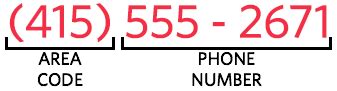 (415) 555 - 2671

AREA CODE

PHONE NUMBER